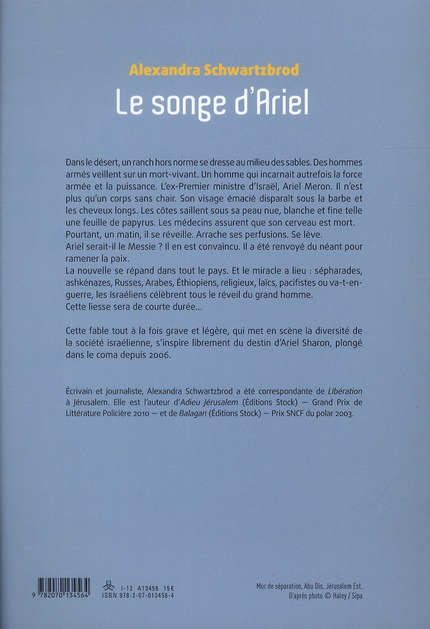 Alexandra Schwartzbrod

Le songe d'Ariel

Dans le désert, un ranch hors norme se dresse au milieu des sables. Des hommes armés veillent sur un mort-vivant. Un homme qui incarnait autrefois la force armée et la puissance. L'ex-Premier ministre d'Israël, Ariel Meron. Il n'est plus qu'un corps sans chair. Son visage émacié disparaît sous la barbe et les cheveux longs. Les côtes saillent sous sa peau nue, blanche et fine telle une feuille de papyrus. Les médecins assurent que son cerveau est mort.
Pourtant, un matin, il se réveille. Arrache ses perfusions. Se lève.
Ariel serait-il le Messie ? Il en est convaincu. Il a été renvoyé du néant pour ramener la paix.
La nouvelle se répand dans tout le pays. Et le miracle a lieu : sépharades, ashkénazes, Russes, Arabes, Éthiopiens, religieux, laïcs, pacifistes ou va-t-en-guerre, les Israéliens célèbrent tous le réveil du grand homme.
Cette liesse sera de courte durée...

Cette fable tout à la fois grave et légère, qui met en scène la diversité de la société israélienne, s'inspire librement du destin d'Ariel Sharon, plongé dans le coma depuis 2006.

Écrivain et journaliste, Alexandra Schwartzbrod a été correspondante de Libération à Jérusalem. Elle est l'auteur d'Adieu Jérusalem (Éditions Stock) — Grand Prix de Littérature Policière 2010 — et de Balagan (Éditions Stock) — Prix SNCF du polar 2003.

9 782070 134564

I-12 A13456 15€
ISBN 978-2-07-013456-4

Mur de séparation, Abu Dis, Jérusalem Est.
D'après photo © Haley / Sipa